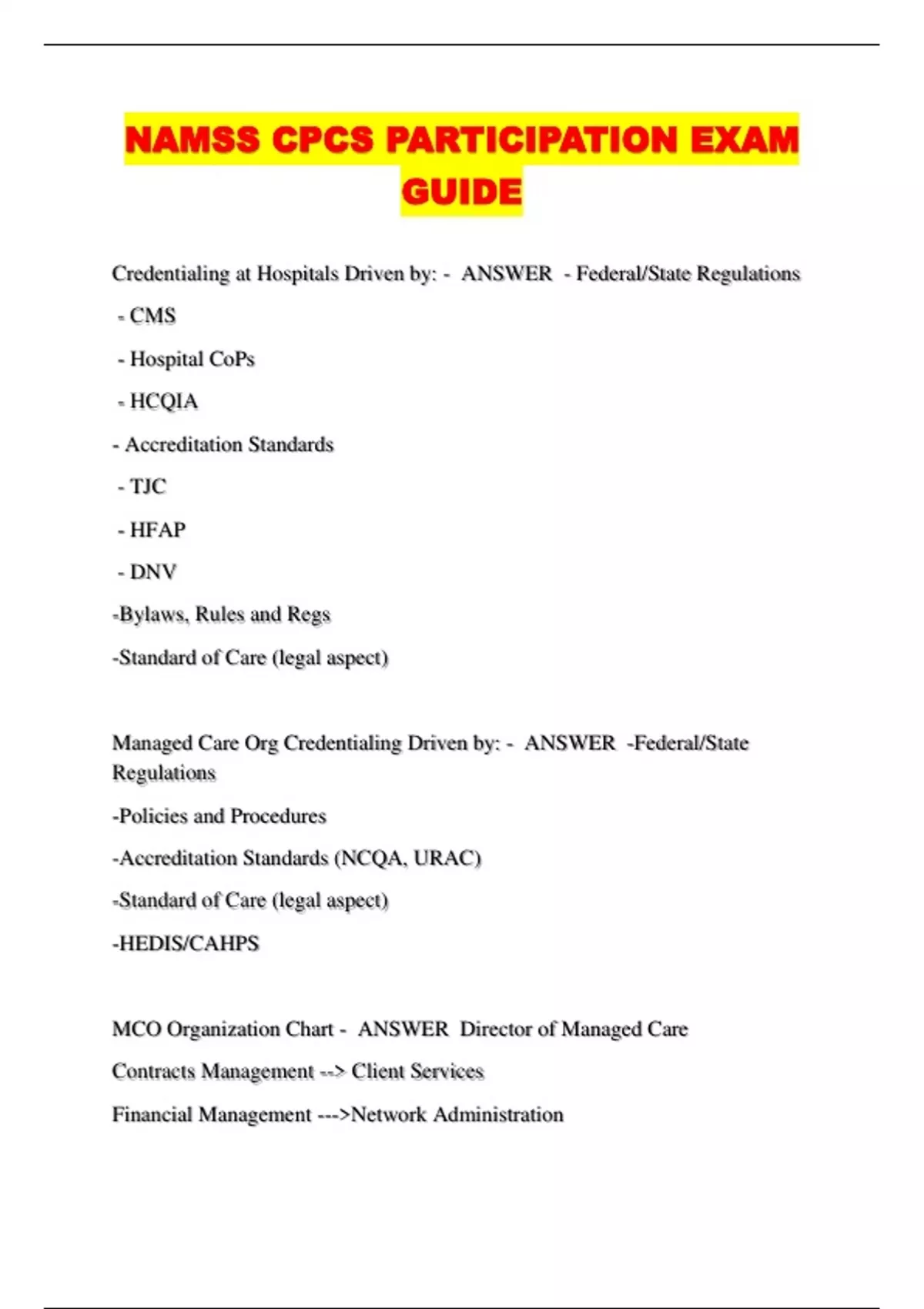 NAMSS CPCS PARTICIPATION EXAM GUIDE

Credentialing at Hospitals Driven by: - ANSWER - Federal/State Regulations

- CMS

- Hospital CoPs

- HCQIA

- Accreditation Standards

- TJC

- HFAP

- DNV

-Bylaws, Rules and Regs

-Standard of Care (legal aspect)

Managed Care Org Credentialing Driven by: - ANSWER -Federal/State Regulations

-Policies and Procedures

-Accreditation Standards (NCQA, URAC)

-Standard of Care (legal aspect)

-HEDIS/CAHPS

MCO Organization Chart - ANSWER Director of Managed Care

Contracts Management --> Client Services

Financial Management --->Network Administration